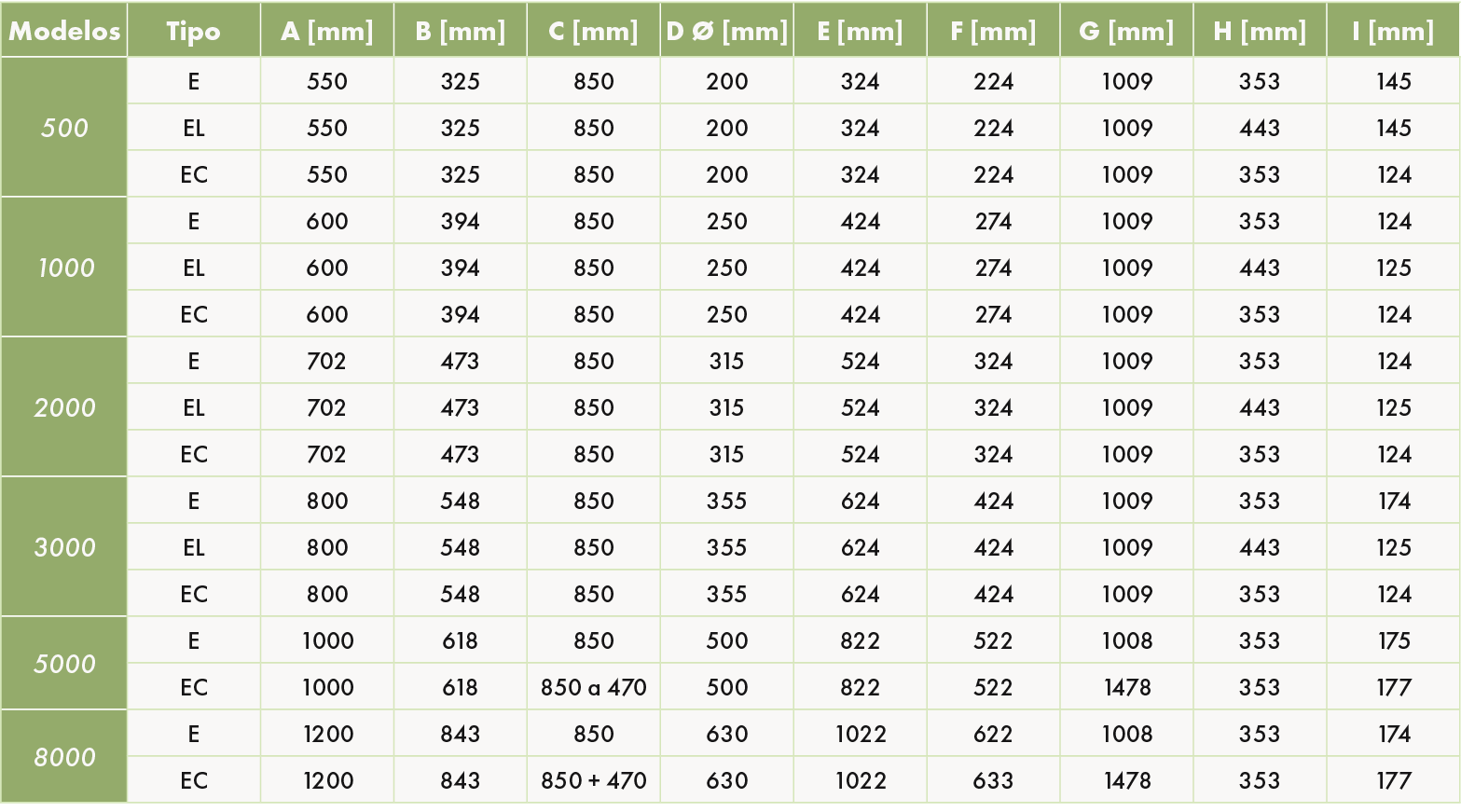 | Modelos | Tipo | A [mm] | B [mm] | C [mm] | D Ø [mm] | E [mm] | F [mm] | G [mm] | H [mm] | I [mm] |
|---|---|---|---|---|---|---|---|---|---|---|
| 500 | E | 550 | 325 | 850 | 200 | 324 | 224 | 1009 | 353 | 145 |
| | EL | 550 | 325 | 850 | 200 | 324 | 224 | 1009 | 443 | 145 |
| | EC | 550 | 325 | 850 | 200 | 324 | 224 | 1009 | 353 | 124 |
| 1000 | E | 600 | 394 | 850 | 250 | 424 | 274 | 1009 | 353 | 124 |
| | EL | 600 | 394 | 850 | 250 | 424 | 274 | 1009 | 443 | 125 |
| | EC | 600 | 394 | 850 | 250 | 424 | 274 | 1009 | 353 | 124 |
| 2000 | E | 702 | 473 | 850 | 315 | 524 | 324 | 1009 | 353 | 124 |
| | EL | 702 | 473 | 850 | 315 | 524 | 324 | 1009 | 443 | 125 |
| | EC | 702 | 473 | 850 | 315 | 524 | 324 | 1009 | 353 | 124 |
| 3000 | E | 800 | 548 | 850 | 355 | 624 | 424 | 1009 | 353 | 174 |
| | EL | 800 | 548 | 850 | 355 | 624 | 424 | 1009 | 443 | 125 |
| | EC | 800 | 548 | 850 | 355 | 624 | 424 | 1009 | 353 | 124 |
| 5000 | E | 1000 | 618 | 850 | 500 | 822 | 522 | 1008 | 353 | 175 |
| | EC | 1000 | 618 | 850 a 470 | 500 | 822 | 522 | 1478 | 353 | 177 |
| 8000 | E | 1200 | 843 | 850 | 630 | 1022 | 622 | 1008 | 353 | 174 |
| | EC | 1200 | 843 | 850 + 470 | 630 | 1022 | 633 | 1478 | 353 | 177 |